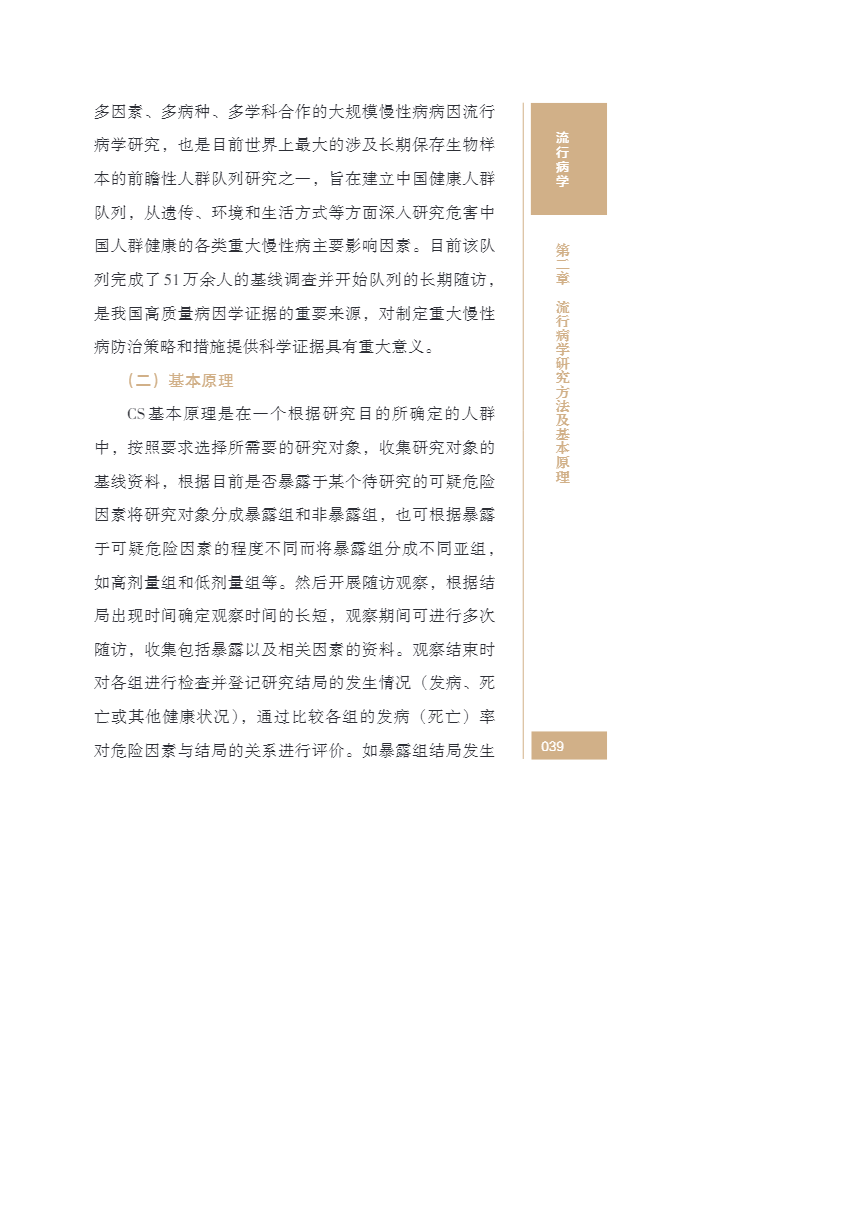 多因素、多病种、多学科合作的大规模慢性病病因流行病学研究，也是目前世界上最大的涉及长期保存生物样本的前瞻性人群队列研究之一，旨在建立中国健康人群队列，从遗传、环境和生活方式等方面深入研究危害中国人群健康的各类重大慢性病主要影响因素。目前该队列完成了51万余人的基线调查并开始队列的长期随访，是我国高质量病因学证据的重要来源，对制定重大慢性病防治策略和措施提供科学证据具有重大意义。

（二）基本原理

CS基本原理是在一个根据研究目的所确定的人群中，按照要求选择所需要的研究对象，收集研究对象的基线资料，根据目前是否暴露于某个待研究的可疑危险因素将研究对象分成暴露组和非暴露组，也可根据暴露于可疑危险因素的程度不同而将暴露组分成不同亚组，如高剂量组和低剂量组等。然后开展随访观察，根据结局出现时间确定观察时间的长短，观察期间可进行多次随访，收集包括暴露以及相关因素的资料。观察结束时对各组进行检查并登记研究结局的发生情况（发病、死亡或其他健康状况），通过比较各组的发病（死亡）率对危险因素与结局的关系进行评价。如暴露组结局发生

流行病学

第二章 流行病学研究方法及基本原理

039